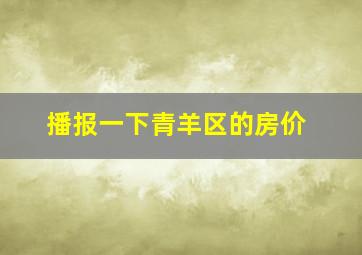 播报一下青羊区的房价